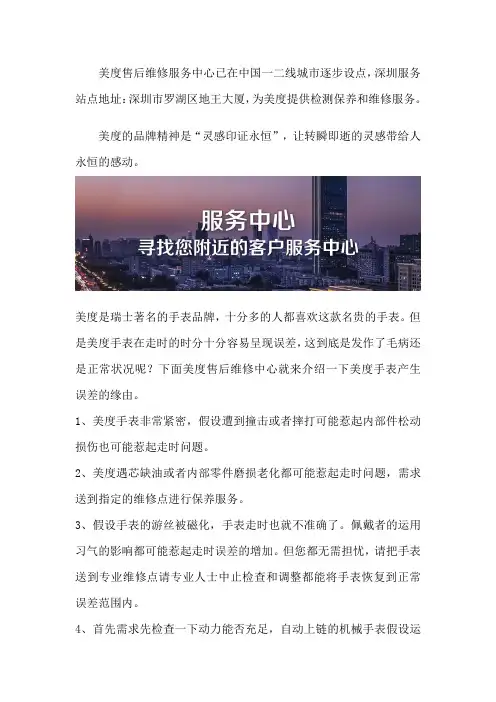 美度售后维修服务中心已在中国一二线城市逐步设点，深圳服务站点地址：深圳市罗湖区地王大厦，为美度提供检测保养和维修服务。

美度的品牌精神是“灵感印证永恒”，让转瞬即逝的灵感带给人永恒的感动。

服务中心
寻找您附近的客户服务中心

美度是瑞士著名的手表品牌，十分多的人都喜欢这款名贵的手表。但是美度手表在走时的时分十分容易呈现误差，这到底是发作了毛病还是正常状况呢？下面美度售后维修中心就来介绍一下美度手表产生误差的缘由。

1、美度手表非常紧密，假设遭到撞击或者摔打可能惹起内部件松动损伤也可能惹起走时问题。

2、美度遇芯缺油或者内部零件磨损老化都可能惹起走时问题，需求送到指定的维修点进行保养服务。

3、假设手表的游丝被磁化，手表走时也就不准确了。佩戴者的运用习气的影响都可能惹起走时误差的增加。但您都无需担忧，请把手表送到专业维修点请专业人士中止检查和调整都能将手表恢复到正常误差范围内。

4、首先需求先检查一下动力能否充足，自动上链的机械手表假设运